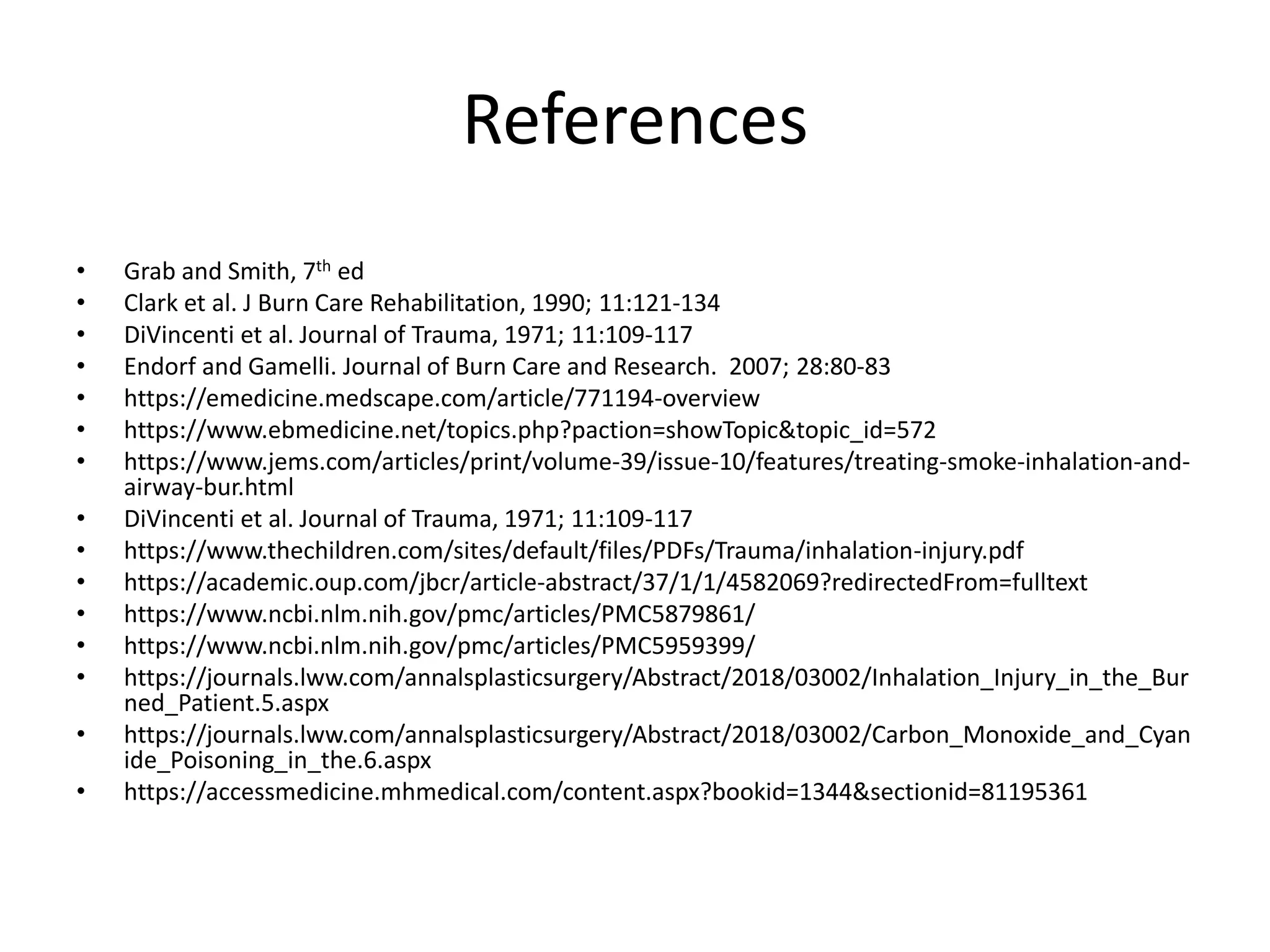 References

• Grab and Smith, 7th ed
• Clark et al. J Burn Care Rehabilitation, 1990; 11:121-134
• DiVincenti et al. Journal of Trauma, 1971; 11:109-117
• Endorf and Gamelli. Journal of Burn Care and Research. 2007; 28:80-83
• https://emedicine.medscape.com/article/771194-overview
• https://www.ebmedicine.net/topics.php?paction=showTopic&topic_id=572
• https://www.jems.com/articles/print/volume-39/issue-10/features/treating-smoke-inhalation-and-airway-bur.html
• DiVincenti et al. Journal of Trauma, 1971; 11:109-117
• https://www.thechildren.com/sites/default/files/PDFs/Trauma/inhalation-injury.pdf
• https://academic.oup.com/jbcr/article-abstract/37/1/1/4582069?redirectedFrom=fulltext
• https://www.ncbi.nlm.nih.gov/pmc/articles/PMC5879861/
• https://www.ncbi.nlm.nih.gov/pmc/articles/PMC5959399/
• https://journals.lww.com/annalsplasticsurgery/Abstract/2018/03002/Inhalation_Injury_in_the_Burned_Patient.5.aspx
• https://journals.lww.com/annalsplasticsurgery/Abstract/2018/03002/Carbon_Monoxide_and_Cyanide_Poisoning_in_the.6.aspx
• https://accessmedicine.mhmedical.com/content.aspx?bookid=1344&sectionid=81195361